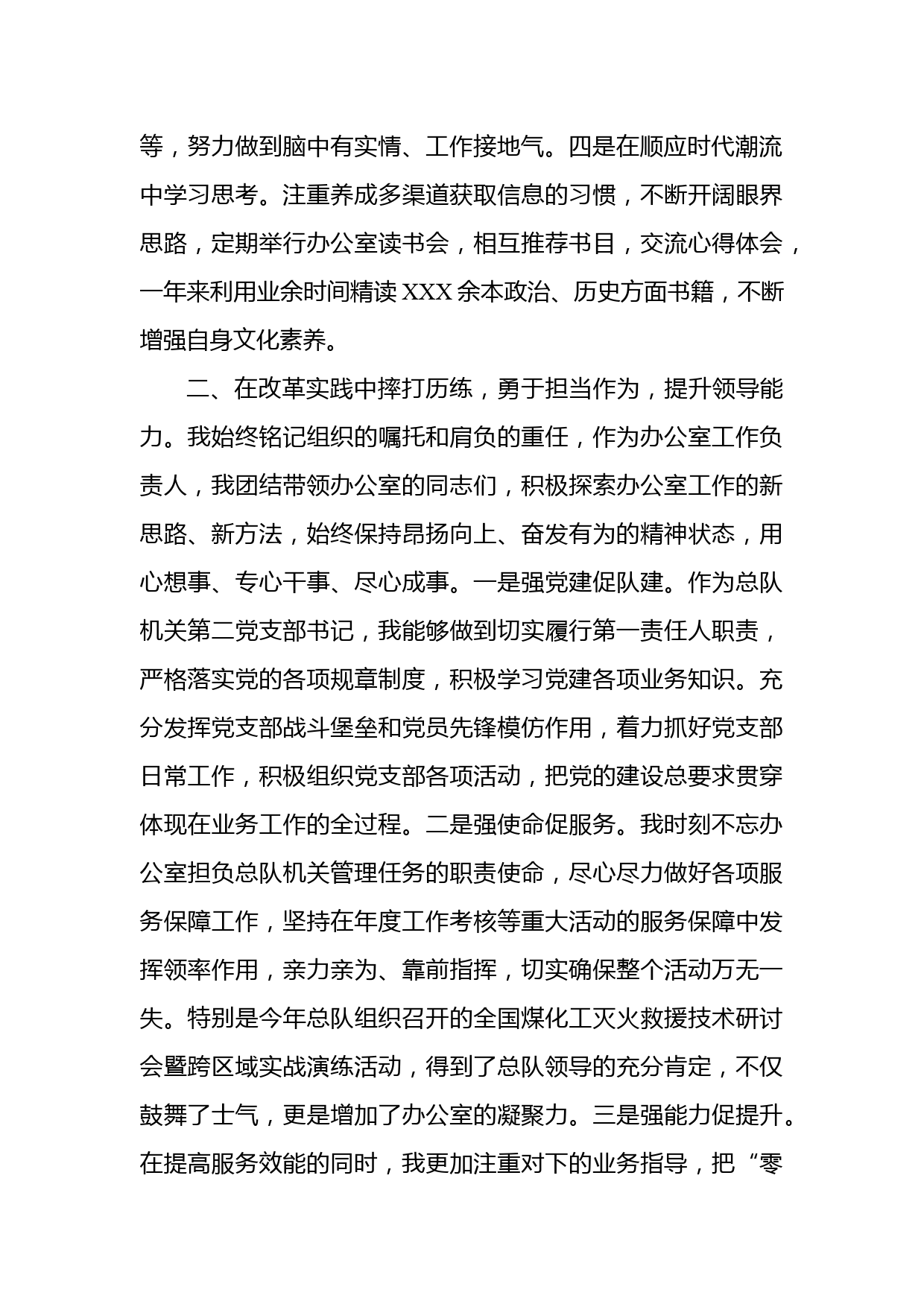 等，努力做到脑中有实情、工作接地气。四是在顺应时代潮流中学习思考。注重养成多渠道获取信息的习惯，不断开阔眼界思路，定期举行办公室读书会，相互推荐书目，交流心得体会，一年来利用业余时间精读XXX余本政治、历史方面书籍，不断增强自身文化素养。

二、在改革实践中摔打历练，勇于担当作为，提升领导能力。我始终铭记组织的嘱托和肩负的重任，作为办公室工作负责人，我团结带领办公室的同志们，积极探索办公室工作的新思路、新方法，始终保持昂扬向上、奋发有为的精神状态，用心想事、专心干事、尽心成事。一是强党建促队建。作为总队机关第二党支部书记，我能够做到切实履行第一责任人职责，严格落实党的各项规章制度，积极学习党建各项业务知识。充分发挥党支部战斗堡垒和党员先锋模仿作用，着力抓好党支部日常工作，积极组织党支部各项活动，把党的建设总要求贯穿体现在业务工作的全过程。二是强使命促服务。我时刻不忘办公室担负总队机关管理任务的职责使命，尽心尽力做好各项服务保障工作，坚持在年度工作考核等重大活动的服务保障中发挥领率作用，亲力亲为、靠前指挥，切实确保整个活动万无一失。特别是今年总队组织召开的全国煤化工灭火救援技术研讨会暨跨区域实战演练活动，得到了总队领导的充分肯定，不仅鼓舞了士气，更是增加了办公室的凝聚力。三是强能力促提升。在提高服务效能的同时，我更加注重对下的业务指导，把“零